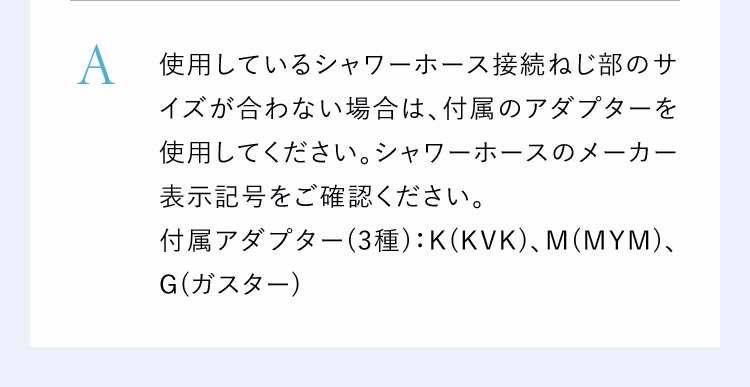 A

使用しているシャワーホース接続ねじ部のサイズが合わない場合は、付属のアダプターを使用してください。シャワーホースのメーカー表示記号をご確認ください。
付属アダプター（3種）：K（KVK）、M（MYM）、G（ガスター）